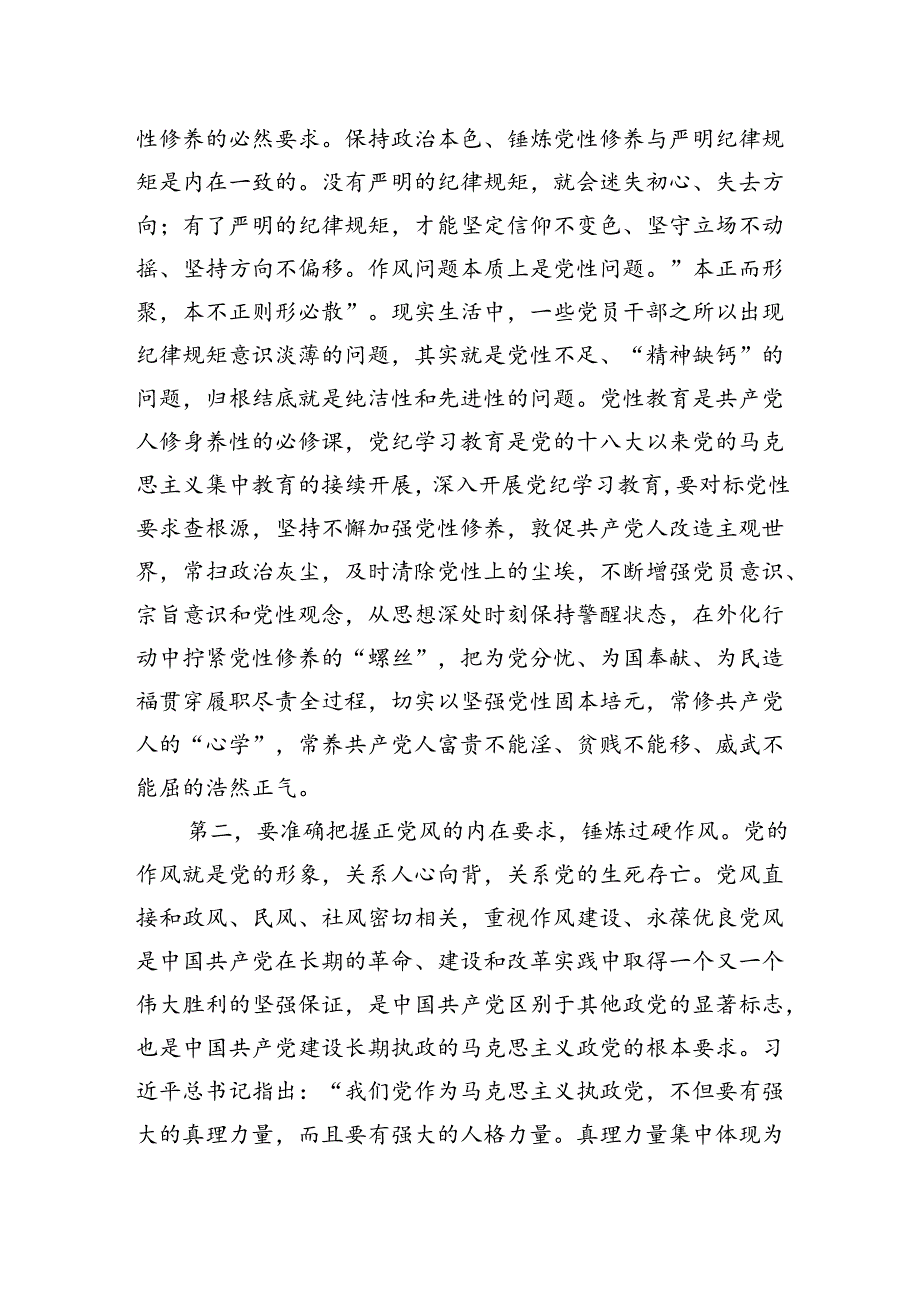 性修养的必然要求。保持政治本色、锤炼党性修养与严明纪律规矩是内在一致的。没有严明的纪律规矩，就会迷失初心、失去方向；有了严明的纪律规矩，才能坚定信仰不变色、坚守立场不动摇、坚持方向不偏移。作风问题本质上是党性问题。”本正而形聚，本不正则形必散”。现实生活中，一些党员干部之所以出现纪律规矩意识淡薄的问题，其实就是党性不足、“精神缺钙”的问题，归根结底就是纯洁性和先进性的问题。党性教育是共产党人修身养性的必修课，党纪学习教育是党的十八大以来党的马克思主义集中教育的接续开展，深入开展党纪学习教育，要对标党性要求查根源，坚持不懈加强党性修养，敦促共产党人改造主观世界，常扫政治灰尘，及时清除党性上的尘埃，不断增强党员意识、宗旨意识和党性观念，从思想深处时刻保持警醒状态，在外化行动中拧紧党性修养的“螺丝”，把为党分忧、为国奉献、为民造福贯穿履职尽责全过程，切实以坚强党性固本培元，常修共产党人的“心学”，常养共产党人富贵不能淫、贫贱不能移、威武不能屈的浩然正气。

第二，要准确把握正党风的内在要求，锤炼过硬作风。党的作风就是党的形象，关系人心向背，关系党的生死存亡。党风直接和政风、民风、社风密切相关，重视作风建设、永葆优良党风是中国共产党在长期的革命、建设和改革实践中取得一个又一个伟大胜利的坚强保证，是中国共产党区别于其他政党的显著标志，也是中国共产党建设长期执政的马克思主义政党的根本要求。习近平总书记指出：“我们党作为马克思主义执政党，不但要有强大的真理力量，而且要有强大的人格力量。真理力量集中体现为